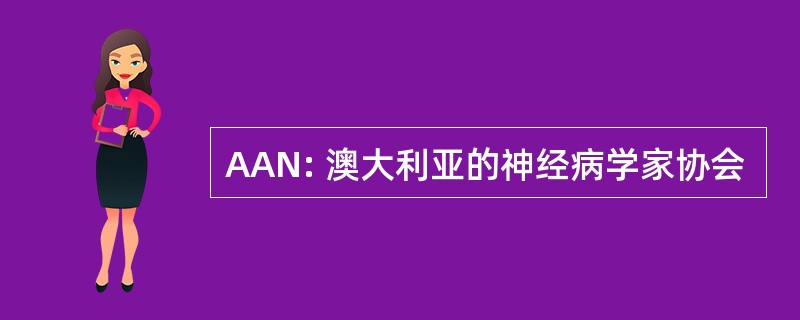 AAN: 澳大利亚的神经病学家协会